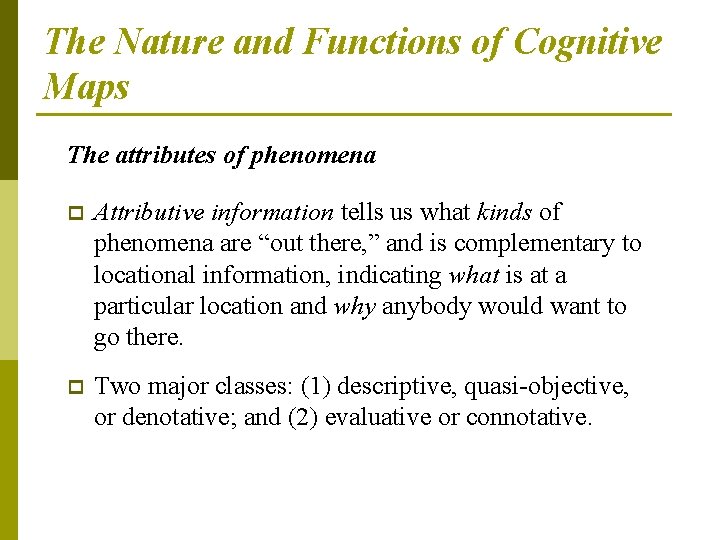 The Nature and Functions of Cognitive Maps

The attributes of phenomena

Attributive information tells us what kinds of phenomena are “out there,” and is complementary to locational information, indicating what is at a particular location and why anybody would want to go there.

Two major classes: (1) descriptive, quasi-objective, or denotative; and (2) evaluative or connotative.